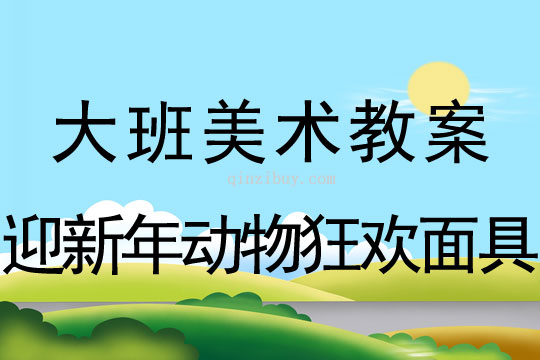 大班美术教案

qinzibuy.com

迎新年动物狂欢面具